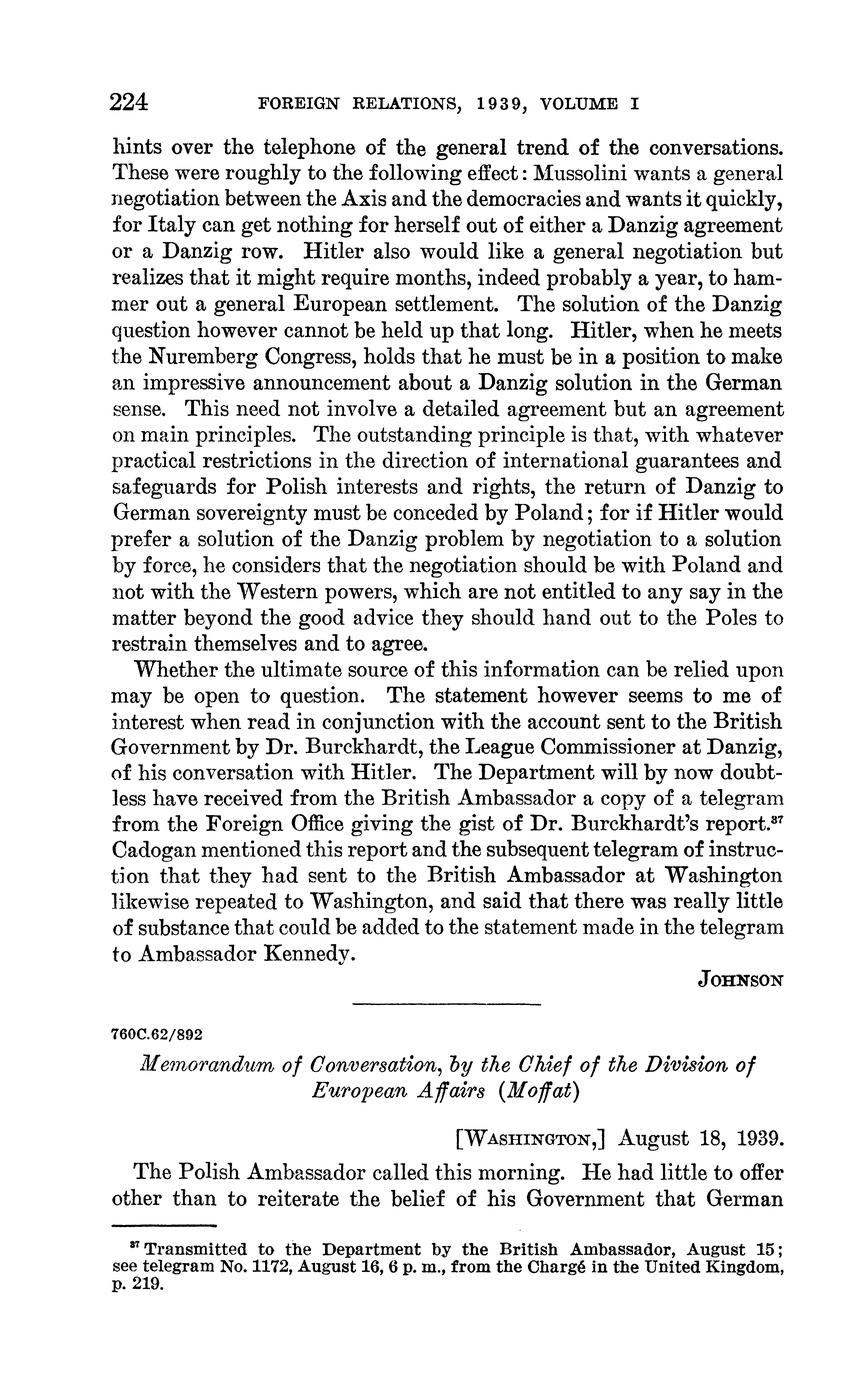 224 FOREIGN RELATIONS, 1939, VOLUME I

hints over the telephone of the general trend of the conversations. These were roughly to the following effect: Mussolini wants a general negotiation between the Axis and the democracies and wants it quickly, for Italy can get nothing for herself out of either a Danzig agreement or a Danzig row. Hitler also would like a general negotiation but realizes that it might require months, indeed probably a year, to hammer out a general European settlement. The solution of the Danzig question however cannot be held up that long. Hitler, when he meets the Nuremberg Congress, holds that he must be in a position to make an impressive announcement about a Danzig solution in the German sense. This need not involve a detailed agreement but an agreement on main principles. The outstanding principle is that, with whatever practical restrictions in the direction of international guarantees and safeguards for Polish interests and rights, the return of Danzig to German sovereignty must be conceded by Poland; for if Hitler would prefer a solution of the Danzig problem by negotiation to a solution by force, he considers that the negotiation should be with Poland and not with the Western powers, which are not entitled to any say in the matter beyond the good advice they should hand out to the Poles to restrain themselves and to agree.

Whether the ultimate source of this information can be relied upon may be open to question. The statement however seems to me of interest when read in conjunction with the account sent to the British Government by Dr. Burckhardt, the League Commissioner at Danzig, of his conversation with Hitler. The Department will by now doubtless have received from the British Ambassador a copy of a telegram from the Foreign Office giving the gist of Dr. Burckhardt's report.$^{37}$ Cadogan mentioned this report and the subsequent telegram of instruction that they had sent to the British Ambassador at Washington likewise repeated to Washington, and said that there was really little of substance that could be added to the statement made in the telegram to Ambassador Kennedy.

JOHNSON

760C.62/892

Memorandum of Conversation, by the Chief of the Division of European Affairs (Moffat)

[WASHINGTON,] August 18, 1939.

The Polish Ambassador called this morning. He had little to offer other than to reiterate the belief of his Government that German

$^{37}$ Transmitted to the Department by the British Ambassador, August 15; see telegram No. 1172, August 16, 6 p. m., from the Chargé in the United Kingdom, p. 219.